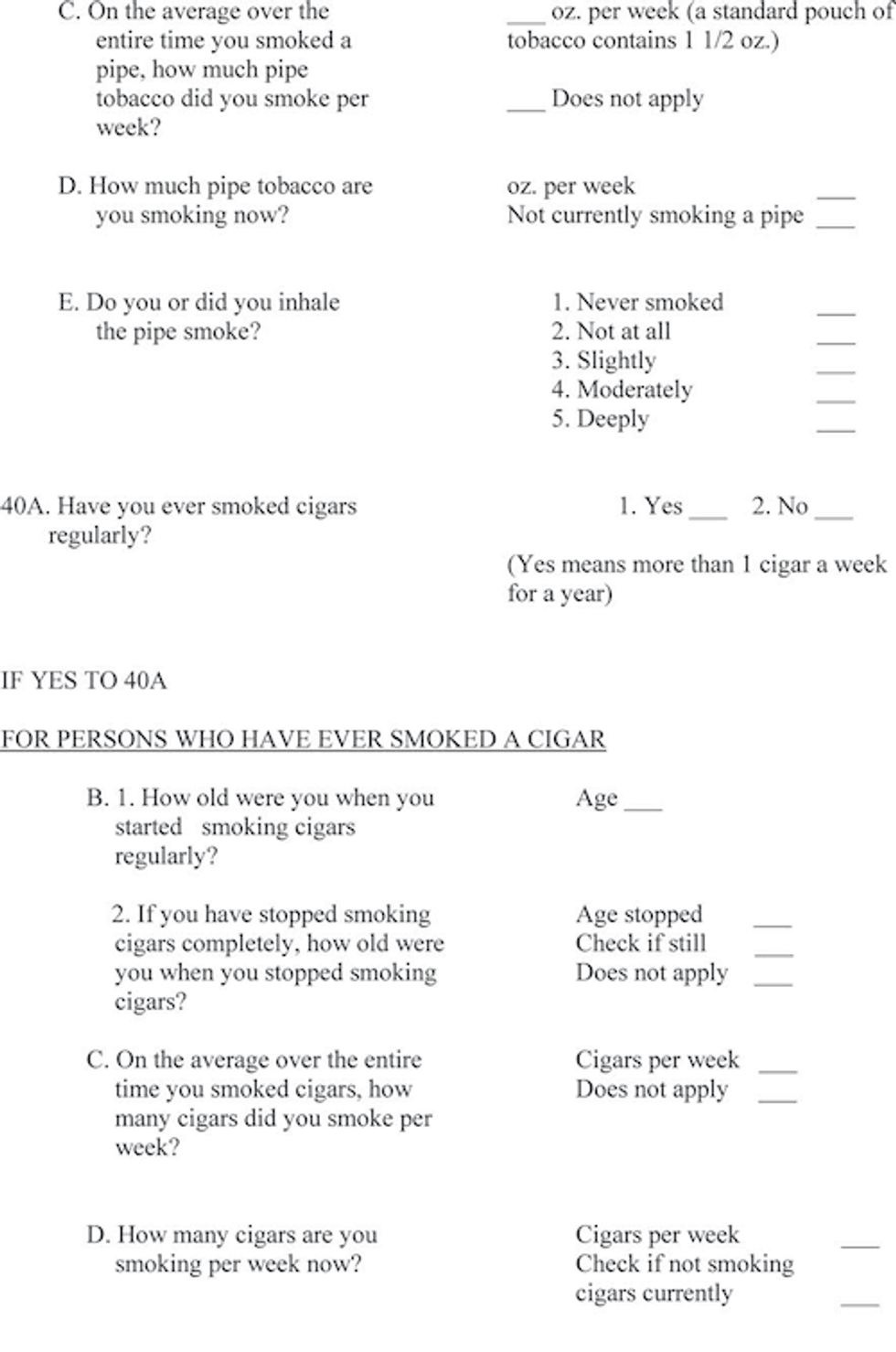 C. On the average over the entire time you smoked a pipe, how much pipe tobacco did you smoke per week?

____ oz. per week (a standard pouch of tobacco contains 1 1/2 oz.)

____ Does not apply

D. How much pipe tobacco are you smoking now?

oz. per week ____
Not currently smoking a pipe ____

E. Do you or did you inhale the pipe smoke?

1. Never smoked ____
2. Not at all ____
3. Slightly ____
4. Moderately ____
5. Deeply ____

40A. Have you ever smoked cigars regularly?

1. Yes ____ 2. No ____

(Yes means more than 1 cigar a week for a year)

IF YES TO 40A

FOR PERSONS WHO HAVE EVER SMOKED A CIGAR

B. 1. How old were you when you started smoking cigars regularly?

Age ____

2. If you have stopped smoking cigars completely, how old were you when you stopped smoking cigars?

Age stopped ____
Check if still ____
Does not apply ____

C. On the average over the entire time you smoked cigars, how many cigars did you smoke per week?

Cigars per week ____
Does not apply ____

D. How many cigars are you smoking per week now?

Cigars per week ____
Check if not smoking cigars currently ____